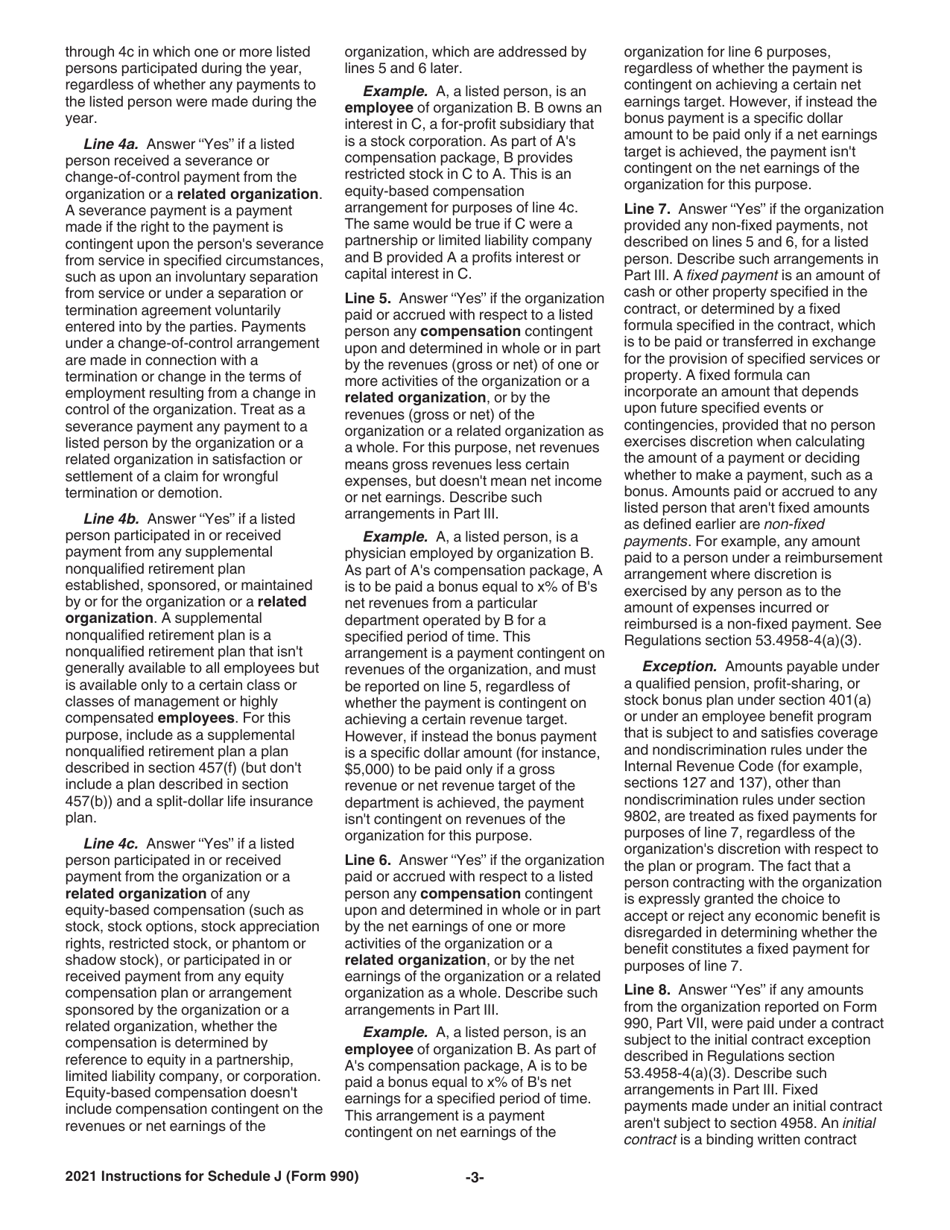 through 4c in which one or more listed persons participated during the year, regardless of whether any payments to the listed person were made during the year.

Line 4a. Answer "Yes" if a listed person received a severance or change-of-control payment from the organization or a related organization. A severance payment is a payment made if the right to the payment is contingent upon the person's severance from service in specified circumstances, such as upon an involuntary separation from service or under a separation or termination agreement voluntarily entered into by the parties. Payments under a change-of-control arrangement are made in connection with a termination or change in the terms of employment resulting from a change in control of the organization. Treat as a severance payment any payment to a listed person by the organization or a related organization in satisfaction or settlement of a claim for wrongful termination or demotion.

Line 4b. Answer "Yes" if a listed person participated in or received payment from any supplemental nonqualified retirement plan established, sponsored, or maintained by or for the organization or a related organization. A supplemental nonqualified retirement plan is a nonqualified retirement plan that isn't generally available to all employees but is available only to a certain class or classes of management or highly compensated employees. For this purpose, include as a supplemental nonqualified retirement plan a plan described in section 457(f) (but don't include a plan described in section 457(b)) and a split-dollar life insurance plan.

Line 4c. Answer "Yes" if a listed person participated in or received payment from the organization or a related organization of any equity-based compensation (such as stock, stock options, stock appreciation rights, restricted stock, or phantom or shadow stock), or participated in or received payment from any equity compensation plan or arrangement sponsored by the organization or a related organization, whether the compensation is determined by reference to equity in a partnership, limited liability company, or corporation. Equity-based compensation doesn't include compensation contingent on the revenues or net earnings of the organization, which are addressed by lines 5 and 6 later.

Example. A, a listed person, is an employee of organization B. B owns an interest in C, a for-profit subsidiary that is a stock corporation. As part of A's compensation package, B provides restricted stock in C to A. This is an equity-based compensation arrangement for purposes of line 4c. The same would be true if C were a partnership or limited liability company and B provided A a profits interest or capital interest in C.

Line 5. Answer "Yes" if the organization paid or accrued with respect to a listed person any compensation contingent upon and determined in whole or in part by the revenues (gross or net) of one or more activities of the organization or a related organization, or by the revenues (gross or net) of the organization or a related organization as a whole. For this purpose, net revenues means gross revenues less certain expenses, but doesn't mean net income or net earnings. Describe such arrangements in Part III.

Example. A, a listed person, is a physician employed by organization B. As part of A's compensation package, A is to be paid a bonus equal to x% of B's net revenues from a particular department operated by B for a specified period of time. This arrangement is a payment contingent on revenues of the organization, and must be reported on line 5, regardless of whether the payment is contingent on achieving a certain revenue target. However, if instead the bonus payment is a specific dollar amount (for instance, $5,000) to be paid only if a gross revenue or net revenue target of the department is achieved, the payment isn't contingent on revenues of the organization for this purpose.

Line 6. Answer "Yes" if the organization paid or accrued with respect to a listed person any compensation contingent upon and determined in whole or in part by the net earnings of one or more activities of the organization or a related organization, or by the net earnings of the organization or a related organization as a whole. Describe such arrangements in Part III.

Example. A, a listed person, is an employee of organization B. As part of A's compensation package, A is to be paid a bonus equal to x% of B's net earnings for a specified period of time. This arrangement is a payment contingent on net earnings of the organization for line 6 purposes, regardless of whether the payment is contingent on achieving a certain net earnings target. However, if instead the bonus payment is a specific dollar amount to be paid only if a net earnings target is achieved, the payment isn't contingent on the net earnings of the organization for this purpose.

Line 7. Answer "Yes" if the organization provided any non-fixed payments, not described on lines 5 and 6, for a listed person. Describe such arrangements in Part III. A fixed payment is an amount of cash or other property specified in the contract, or determined by a fixed formula specified in the contract, which is to be paid or transferred in exchange for the provision of specified services or property. A fixed formula can incorporate an amount that depends upon future specified events or contingencies, provided that no person exercises discretion when calculating the amount of a payment or deciding whether to make a payment, such as a bonus. Amounts paid or accrued to any listed person that aren't fixed amounts as defined earlier are non-fixed payments. For example, any amount paid to a person under a reimbursement arrangement where discretion is exercised by any person as to the amount of expenses incurred or reimbursed is a non-fixed payment. See Regulations section 53.4958-4(a)(3).

Exception. Amounts payable under a qualified pension, profit-sharing, or stock bonus plan under section 401(a) or under an employee benefit program that is subject to and satisfies coverage and nondiscrimination rules under the Internal Revenue Code (for example, sections 127 and 137), other than nondiscrimination rules under section 9802, are treated as fixed payments for purposes of line 7, regardless of the organization's discretion with respect to the plan or program. The fact that a person contracting with the organization is expressly granted the choice to accept or reject any economic benefit is disregarded in determining whether the benefit constitutes a fixed payment for purposes of line 7.

Line 8. Answer "Yes" if any amounts from the organization reported on Form 990, Part VII, were paid under a contract subject to the initial contract exception described in Regulations section 53.4958-4(a)(3). Describe such arrangements in Part III. Fixed payments made under an initial contract aren't subject to section 4958. An initial contract is a binding written contract

2021 Instructions for Schedule J (Form 990) -3-